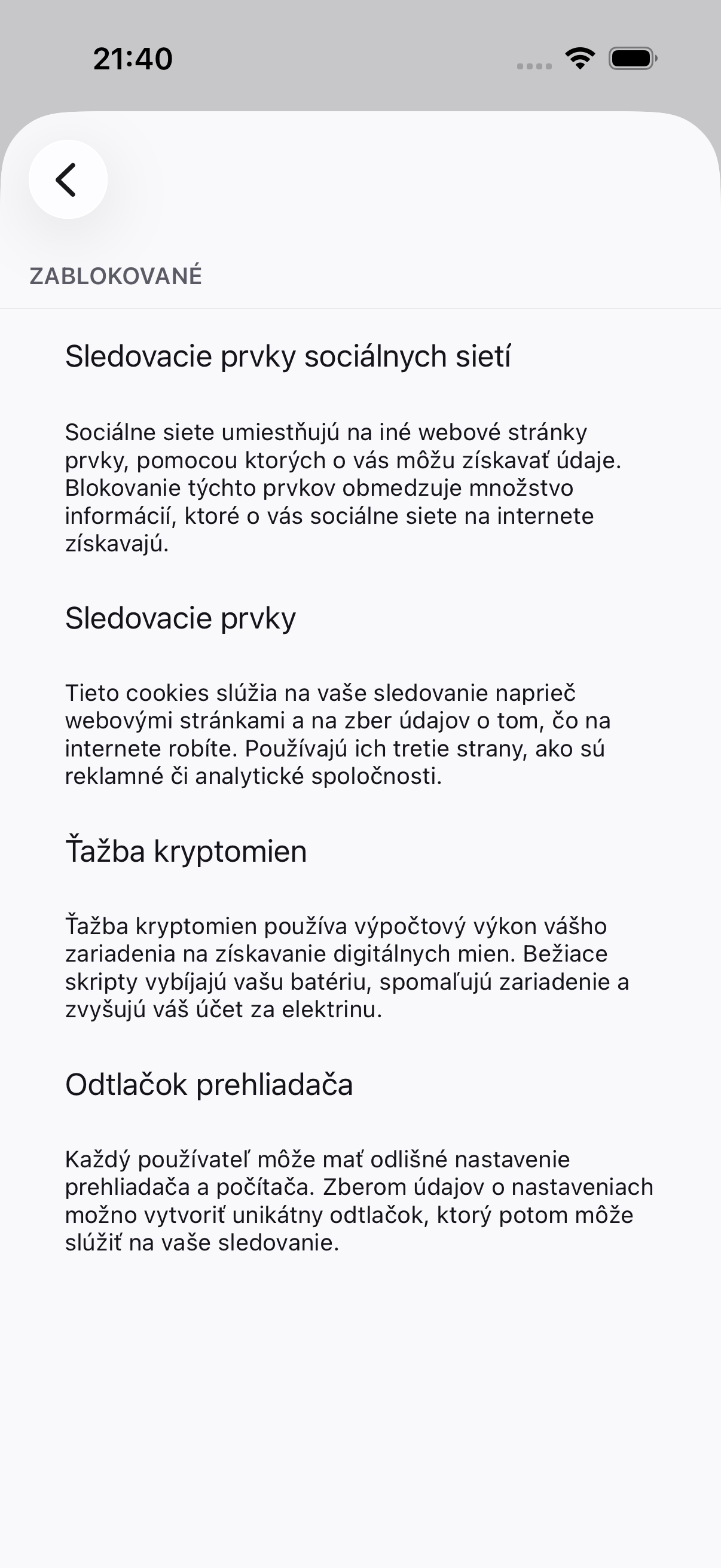 21:40

ZABLOKOVANÉ

Sledovacie prvky sociálnych sietí

Sociálne siete umiestňujú na iné webové stránky prvky, pomocou ktorých o vás môžu získavať údaje. Blokovanie týchto prvkov obmedzuje množstvo informácií, ktoré o vás sociálne siete na internete získavajú.

Sledovacie prvky

Tieto cookies slúžia na vaše sledovanie naprieč webovými stránkami a na zber údajov o tom, čo na internete robíte. Používajú ich tretie strany, ako sú reklamné či analytické spoločnosti.

Ťažba kryptomien

Ťažba kryptomien používa výpočtový výkon vášho zariadenia na získavanie digitálnych mien. Bežiace skripty vybíjajú vašu batériu, spomaľujú zariadenie a zvyšujú váš účet za elektrinu.

Odtlačok prehliadača

Každý používateľ môže mať odlišné nastavenie prehliadača a počítača. Zberom údajov o nastaveniach možno vytvoriť unikátny odtlačok, ktorý potom môže slúžiť na vaše sledovanie.